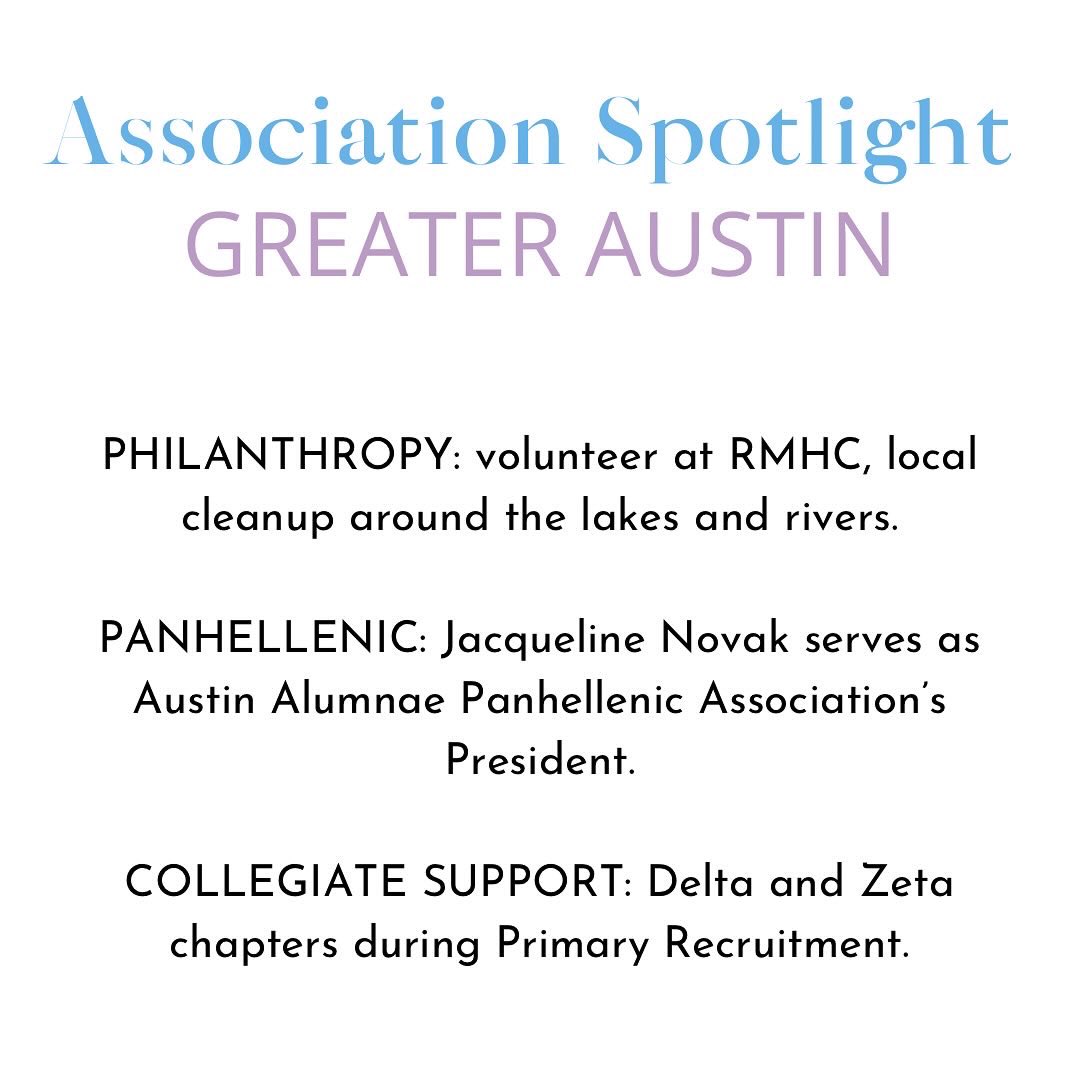 Association Spotlight
GREATER AUSTIN

PHILANTHROPY: volunteer at RMHC, local cleanup around the lakes and rivers.

PANHELLENIC: Jacqueline Novak serves as Austin Alumnae Panhellenic Association's President.

COLLEGIATE SUPPORT: Delta and Zeta chapters during Primary Recruitment.